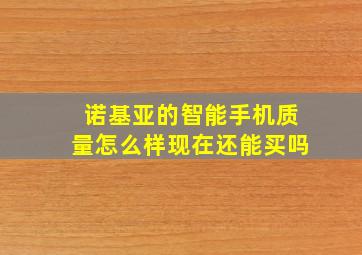 诺基亚的智能手机质量怎么样现在还能买吗